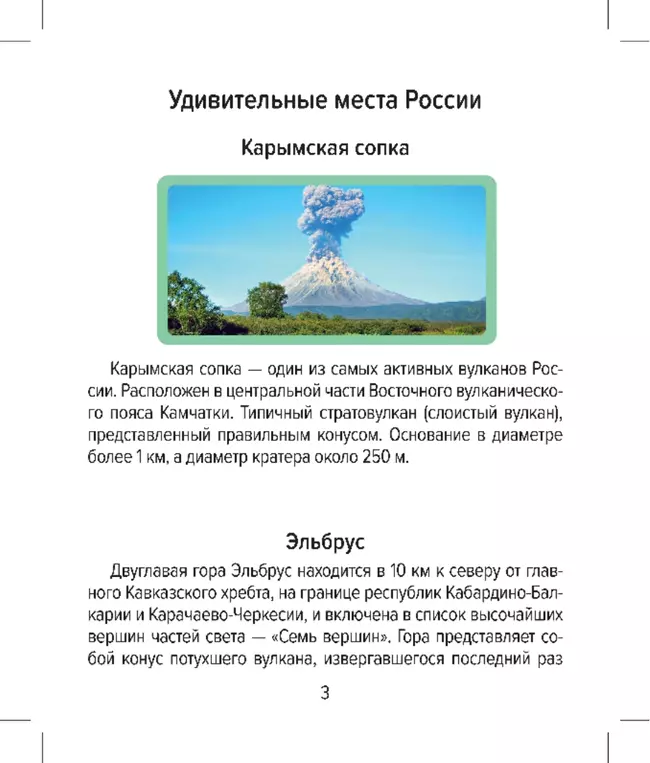 Удивительные места России

Карымская сопка

Карымская сопка — один из самых активных вулканов России. Расположен в центральной части Восточного вулканического пояса Камчатки. Типичный стратовулкан (слоистый вулкан), представленный правильным конусом. Основание в диаметре более 1 км, а диаметр кратера около 250 м.

Эльбрус

Двуглавая гора Эльбрус находится в 10 км к северу от главного Кавказского хребта, на границе республик Кабардино-Балкарии и Карачаево-Черкесии, и включена в список высочайших вершин частей света — «Семь вершин». Гора представляет собой конус потухшего вулкана, извергавшегося последний раз

3